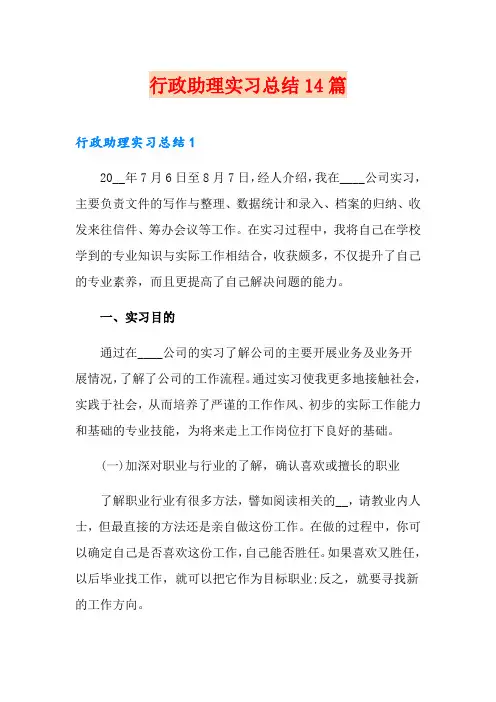 行政助理实习总结14篇

行政助理实习总结1

20__年7月6日至8月7日，经人介绍，我在____公司实习，主要负责文件的写作与整理、数据统计和录入、档案的归纳、收发来往信件、筹办会议等工作。在实习过程中，我将自己在学校学到的专业知识与实际工作相结合，收获颇多，不仅提升了自己的专业素养，而且更提高了自己解决问题的能力。

一、实习目的

通过在____公司的实习了解公司的主要开展业务及业务开展情况，了解了公司的工作流程。通过实习使我更多地接触社会，实践于社会，从而培养了严谨的工作作风、初步的实际工作能力和基础的专业技能，为将来走上工作岗位打下良好的基础。

(一)加深对职业与行业的了解，确认喜欢或擅长的职业

了解职业行业有很多方法，譬如阅读相关的__，请教业内人士，但最直接的方法还是亲自做这份工作。在做的过程中，你可以确定自己是否喜欢这份工作，自己能否胜任。如果喜欢又胜任，以后毕业找工作，就可以把它作为目标职业;反之，就要寻找新的工作方向。